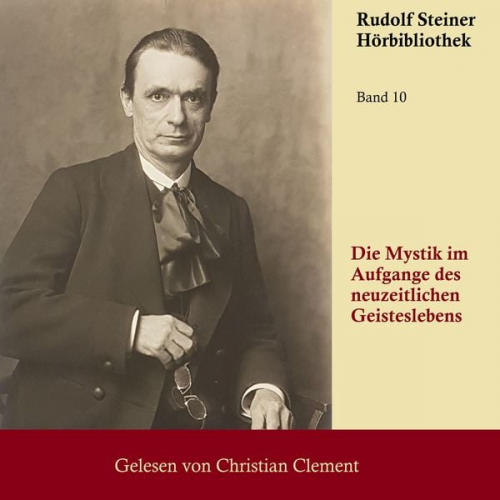 Rudolf Steiner
Hörbibliothek

Band 10

Die Mystik im Aufgange des neuzeitlichen Geisteslebens

Gelesen von Christian Clement